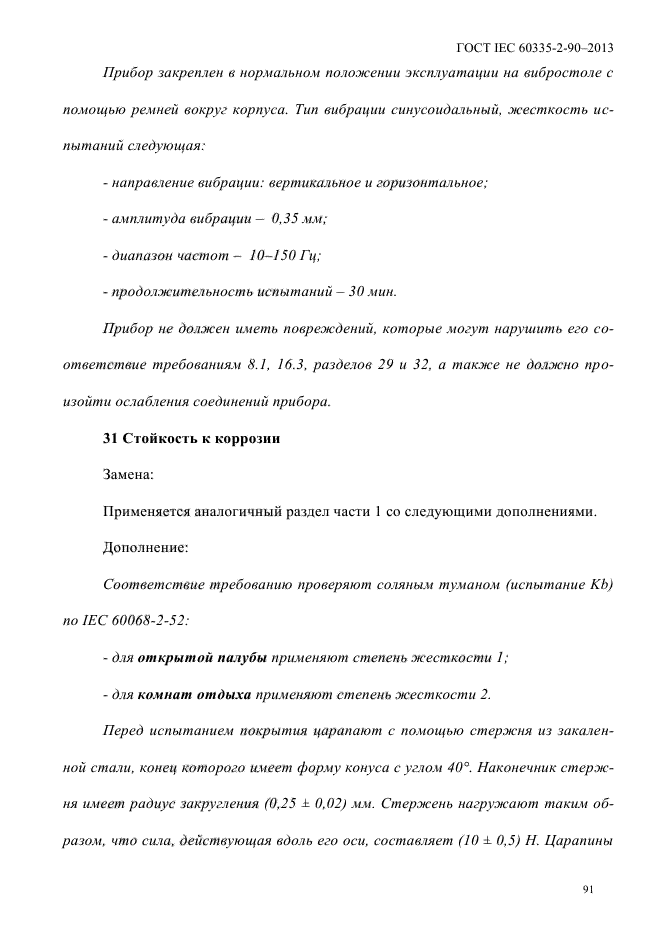 ГОСТ IEC 60335-2-90–2013

Прибор закреплен в нормальном положении эксплуатации на вибростоле с помощью ремней вокруг корпуса. Тип вибрации синусоидальный, жесткость испытаний следующая:

- направление вибрации: вертикальное и горизонтальное;

- амплитуда вибрации – 0,35 мм;

- диапазон частот – 10–150 Гц;

- продолжительность испытаний – 30 мин.

Прибор не должен иметь повреждений, которые могут нарушить его соответствие требованиям 8.1, 16.3, разделов 29 и 32, а также не должно произойти ослабления соединений прибора.

31 Стойкость к коррозии

Замена:

Применяется аналогичный раздел части 1 со следующими дополнениями.

Дополнение:

Соответствие требованию проверяют соляным туманом (испытание Kb) по IEC 60068-2-52:

- для открытой палубы применяют степень жесткости 1;

- для комнат отдыха применяют степень жесткости 2.

Перед испытанием покрытия царапают с помощью стержня из закаленной стали, конец которого имеет форму конуса с углом 40°. Наконечник стержня имеет радиус закругления (0,25 ± 0,02) мм. Стержень нагружают таким образом, что сила, действующая вдоль его оси, составляет (10 ± 0,5) Н. Царапины

91